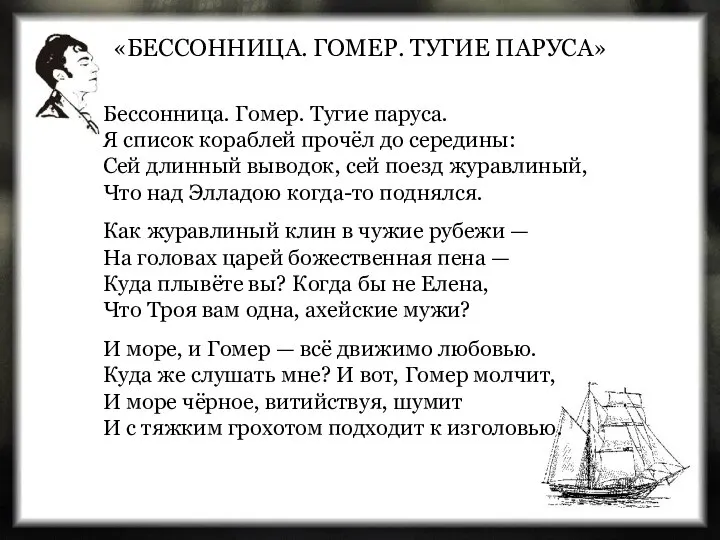 «БЕССОННИЦА. ГОМЕР. ТУГИЕ ПАРУСА»

Бессонница. Гомер. Тугие паруса.
Я список кораблей прочёл до середины:
Сей длинный выводок, сей поезд журавлиный,
Что над Элладою когда-то поднялся.

Как журавлиный клин в чужие рубежи —
На головах царей божественная пена —
Куда плывёте вы? Когда бы не Елена,
Что Троя вам одна, ахейские мужи?

И море, и Гомер — всё движимо любовью.
Куда же слушать мне? И вот, Гомер молчит,
И море чёрное, витийствуя, шумит
И с тяжким грохотом подходит к изголовью.